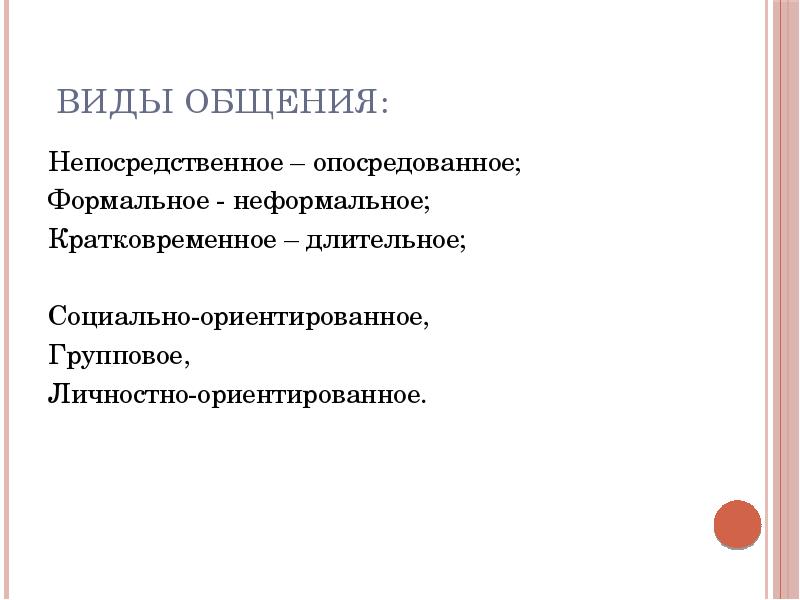 ВИДЫ ОБЩЕНИЯ:

Непосредственное – опосредованное;
Формальное - неформальное;
Кратковременное – длительное;

Социально-ориентированное,
Групповое,
Личностно-ориентированное.